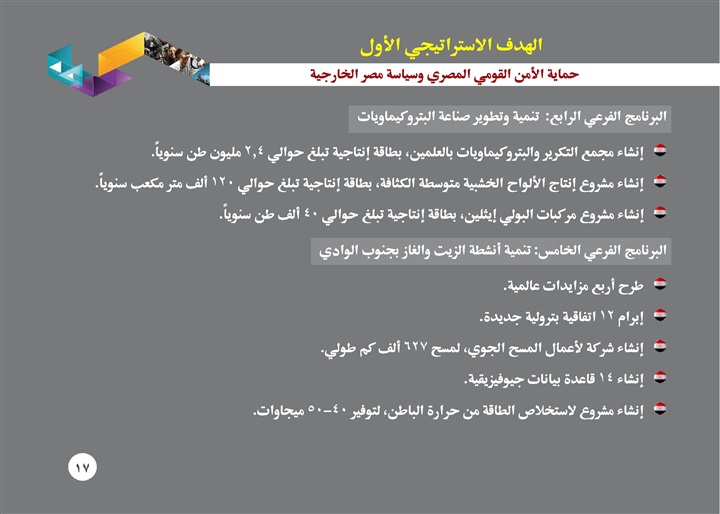 الهدف الاستراتيجي الأول

حماية الأمن القومي المصري وسياسة مصر الخارجية

البرنامج الفرعي الرابع: تنمية وتطوير صناعة البتروكيماويات

إنشاء مجمع التكرير والبتروكيماويات بالعلمين، بطاقة إنتاجية تبلغ حوالي ٢,٤ مليون طن سنوياً.

إنشاء مشروع إنتاج الألواح الخشبية متوسطة الكثافة، بطاقة إنتاجية تبلغ حوالي ١٢٠ ألف متر مكعب سنوياً.

إنشاء مشروع مركبات البولي إيثلين، بطاقة إنتاجية تبلغ حوالي ٤٠ ألف طن سنوياً.

البرنامج الفرعي الخامس: تنمية أنشطة الزيت والغاز بجنوب الوادي

طرح أربع مزايدات عالمية.

إبرام ١٢ اتفاقية بترولية جديدة.

إنشاء شركة لأعمال المسح الجوي، لمسح ٦٢٧ ألف كم طولي.

إنشاء ١٤ قاعدة بيانات جيوفيزيقية.

إنشاء مشروع لاستخلاص الطاقة من حرارة الباطن، لتوفير ٤٠-٥٠ ميجاوات.

١٧